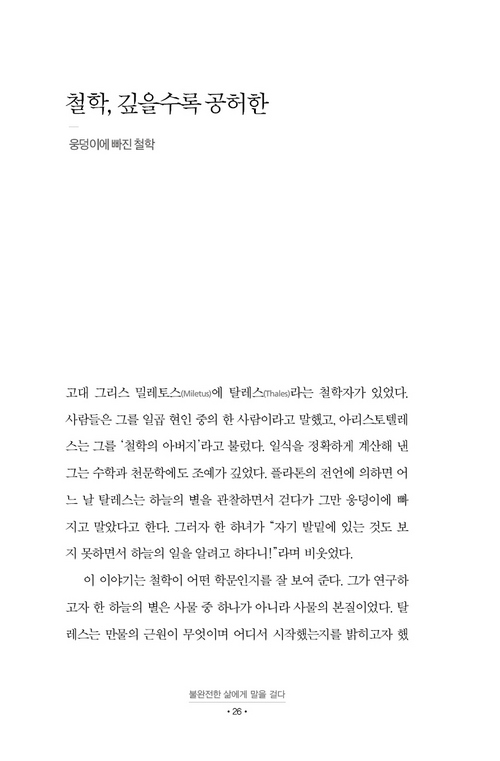 철학, 깊을수록 공허한

웅덩이에 빠진 철학

고대 그리스 밀레토스(Miletus)에 탈레스(Thales)라는 철학자가 있었다. 사람들은 그를 일곱 현인 중의 한 사람이라고 말했고, 아리스토텔레스는 그를 '철학의 아버지'라고 불렀다. 일식을 정확하게 계산해 낸 그는 수학과 천문학에도 조예가 깊었다. 플라톤의 전언에 의하면 어느 날 탈레스는 하늘의 별을 관찰하면서 걷다가 그만 웅덩이에 빠지고 말았다고 한다. 그러자 한 하녀가 "자기 발밑에 있는 것도 보지 못하면서 하늘의 일을 알려고 하다니!"라며 비웃었다.

이 이야기는 철학이 어떤 학문인지를 잘 보여 준다. 그가 연구하고자 한 하늘의 별은 사물 중 하나가 아니라 사물의 본질이었다. 탈레스는 만물의 근원이 무엇이며 어디서 시작했는지를 밝히고자 했

불완전한 삶에게 말을 걸다
• 26 •